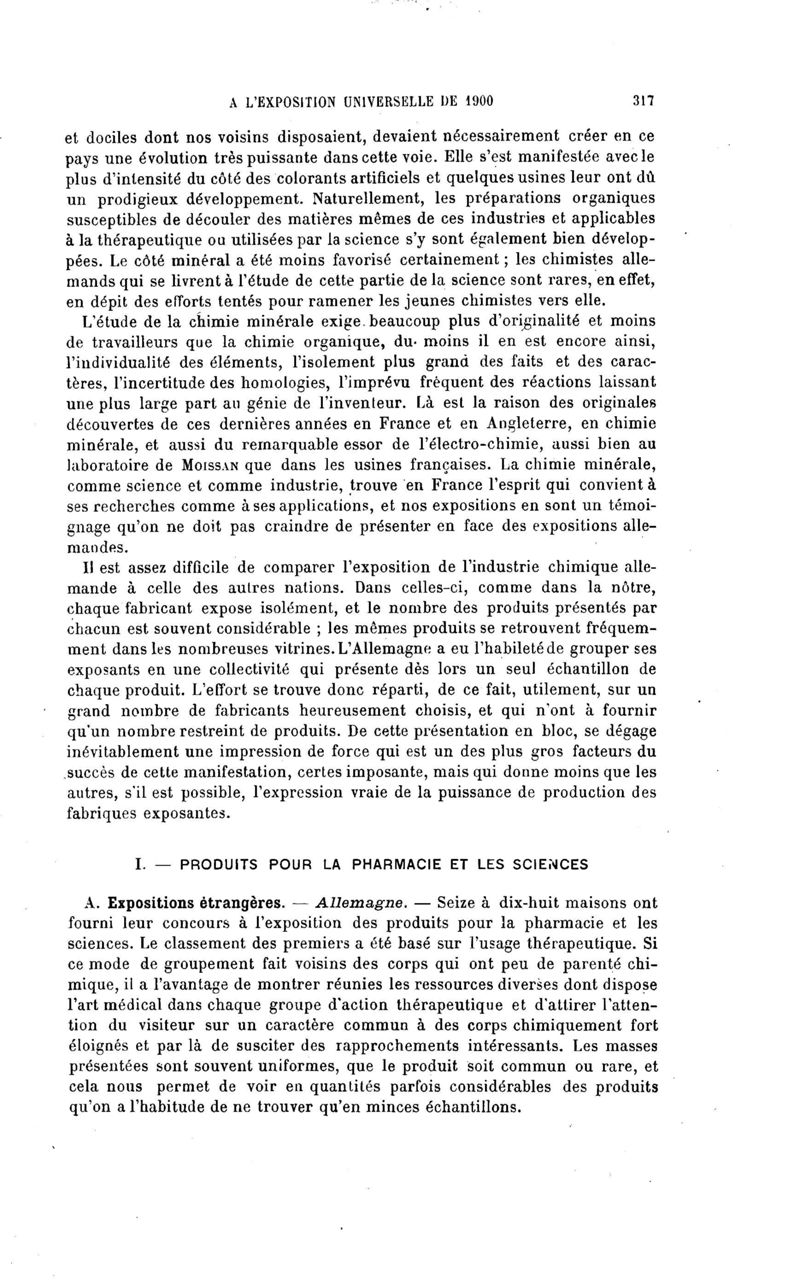 A L'EXPOSITION UNIVERSELLE DE 1900 317

et dociles dont nos voisins disposaient, devaient nécessairement créer en ce pays une évolution très puissante dans cette voie. Elle s'est manifestée avec le plus d'intensité du côté des colorants artificiels et quelques usines leur ont dû un prodigieux développement. Naturellement, les préparations organiques susceptibles de découler des matières mêmes de ces industries et applicables à la thérapeutique ou utilisées par la science s'y sont également bien développées. Le côté minéral a été moins favorisé certainement ; les chimistes allemands qui se livrent à l'étude de cette partie de la science sont rares, en effet, en dépit des efforts tentés pour ramener les jeunes chimistes vers elle.

L'étude de la chimie minérale exige beaucoup plus d'originalité et moins de travailleurs que la chimie organique, du moins il en est encore ainsi, l'individualité des éléments, l'isolement plus grand des faits et des caractères, l'incertitude des homologies, l'imprévu fréquent des réactions laissant une plus large part au génie de l'inventeur. Là est la raison des originales découvertes de ces dernières années en France et en Angleterre, en chimie minérale, et aussi du remarquable essor de l'électro-chimie, aussi bien au laboratoire de MOISSAN que dans les usines françaises. La chimie minérale, comme science et comme industrie, trouve en France l'esprit qui convient à ses recherches comme à ses applications, et nos expositions en sont un témoignage qu'on ne doit pas craindre de présenter en face des expositions allemandes.

Il est assez difficile de comparer l'exposition de l'industrie chimique allemande à celle des autres nations. Dans celles-ci, comme dans la nôtre, chaque fabricant expose isolément, et le nombre des produits présentés par chacun est souvent considérable ; les mêmes produits se retrouvent fréquemment dans les nombreuses vitrines. L'Allemagne a eu l'habileté de grouper ses exposants en une collectivité qui présente dès lors un seul échantillon de chaque produit. L'effort se trouve donc réparti, de ce fait, utilement, sur un grand nombre de fabricants heureusement choisis, et qui n'ont à fournir qu'un nombre restreint de produits. De cette présentation en bloc, se dégage inévitablement une impression de force qui est un des plus gros facteurs du succès de cette manifestation, certes imposante, mais qui donne moins que les autres, s'il est possible, l'expression vraie de la puissance de production des fabriques exposantes.

I. — PRODUITS POUR LA PHARMACIE ET LES SCIENCES

A. Expositions étrangères. — Allemagne. — Seize à dix-huit maisons ont fourni leur concours à l'exposition des produits pour la pharmacie et les sciences. Le classement des premiers a été basé sur l'usage thérapeutique. Si ce mode de groupement fait voisins des corps qui ont peu de parenté chimique, il a l'avantage de montrer réunies les ressources diverses dont dispose l'art médical dans chaque groupe d'action thérapeutique et d'attirer l'attention du visiteur sur un caractère commun à des corps chimiquement fort éloignés et par là de susciter des rapprochements intéressants. Les masses présentées sont souvent uniformes, que le produit soit commun ou rare, et cela nous permet de voir en quantités parfois considérables des produits qu'on a l'habitude de ne trouver qu'en minces échantillons.